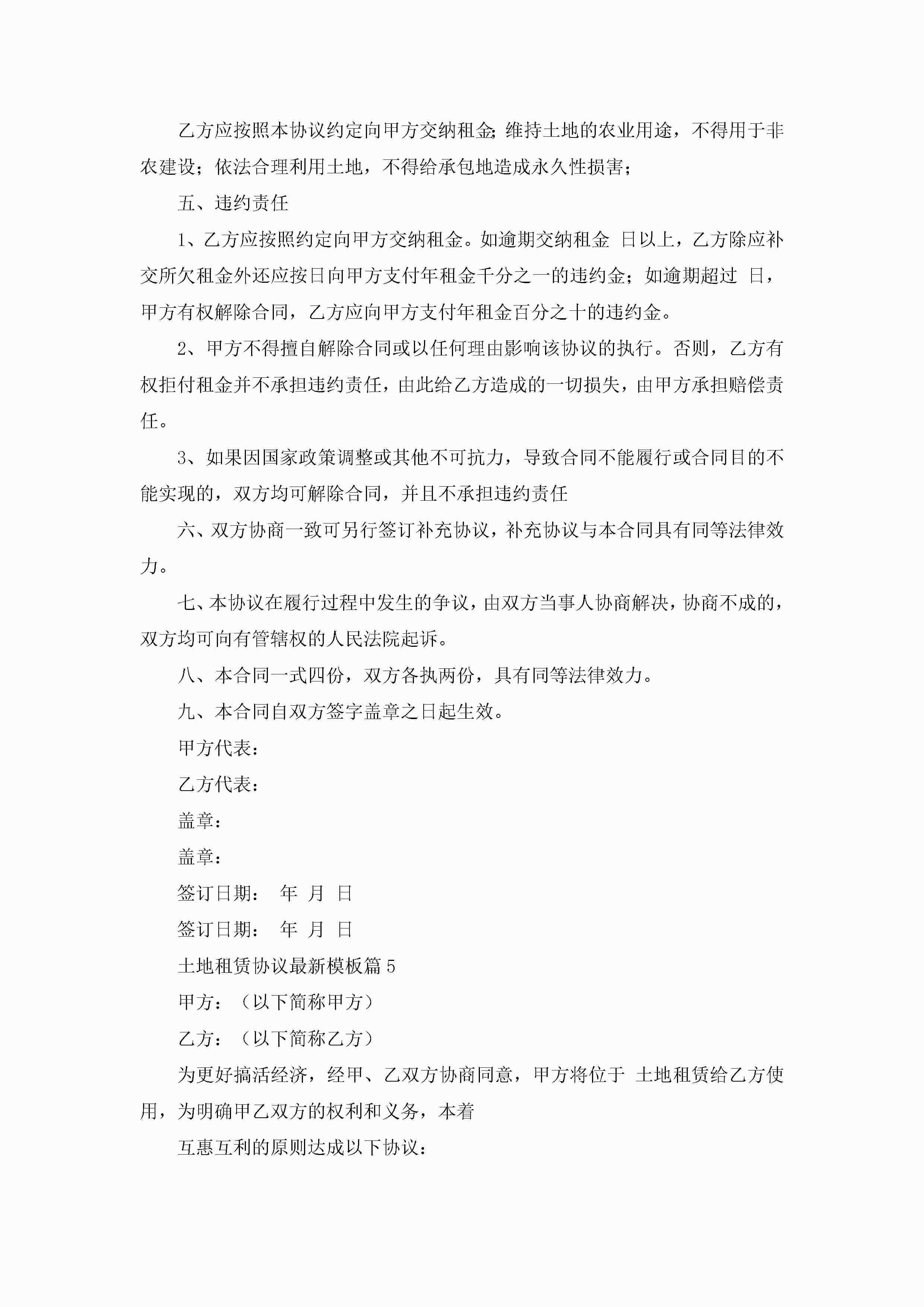 乙方应按照本协议约定向甲方交纳租金;维持土地的农业用途，不得用于非农建设；依法合理利用土地，不得给承包地造成永久性损害；

五、违约责任

1、乙方应按照约定向甲方交纳租金。如逾期交纳租金 日以上，乙方除应补交所欠租金外还应按日向甲方支付年租金千分之一的违约金；如逾期超过 日，甲方有权解除合同，乙方应向甲方支付年租金百分之十的违约金。

2、甲方不得擅自解除合同或以任何理由影响该协议的执行。否则，乙方有权拒付租金并不承担违约责任，由此给乙方造成的一切损失，由甲方承担赔偿责任。

3、如果因国家政策调整或其他不可抗力，导致合同不能履行或合同目的不能实现的，双方均可解除合同，并且不承担违约责任

六、双方协商一致可另行签订补充协议，补充协议与本合同具有同等法律效力。

七、本协议在履行过程中发生的争议，由双方当事人协商解决，协商不成的，双方均可向有管辖权的人民法院起诉。

八、本合同一式四份，双方各执两份，具有同等法律效力。

九、本合同自双方签字盖章之日起生效。

甲方代表：

乙方代表：

盖章：

盖章：

签订日期： 年 月 日

签订日期： 年 月 日

土地租赁协议最新模板篇5

甲方：（以下简称甲方）

乙方：（以下简称乙方）

为更好搞活经济，经甲、乙双方协商同意，甲方将位于 土地租赁给乙方使用，为明确甲乙双方的权利和义务，本着

互惠互利的原则达成以下协议：